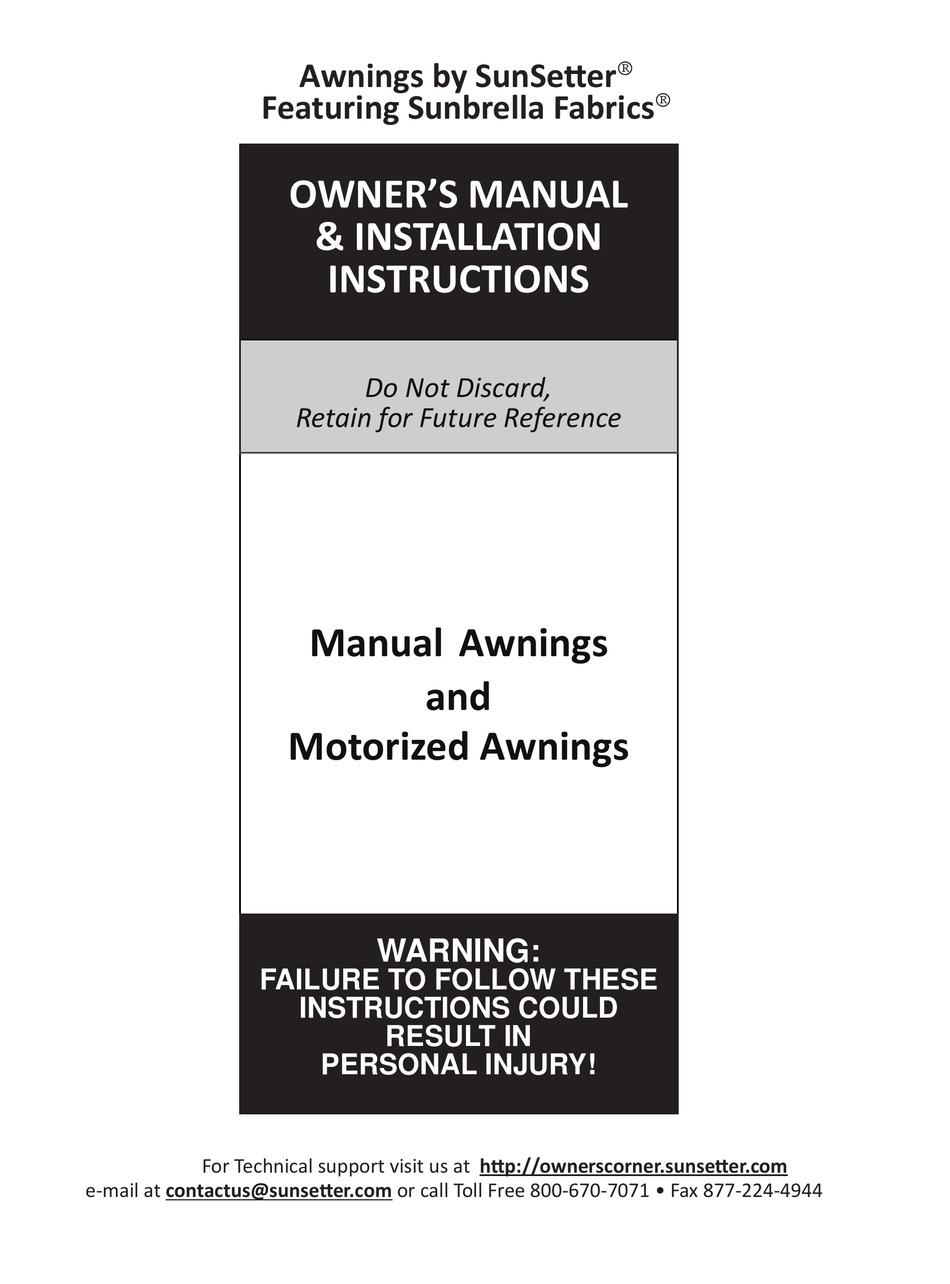 Awnings by SunSetter®
Featuring Sunbrella Fabrics®

OWNER'S MANUAL
& INSTALLATION
INSTRUCTIONS

Do Not Discard,
Retain for Future Reference

Manual Awnings
and
Motorized Awnings

WARNING:
FAILURE TO FOLLOW THESE
INSTRUCTIONS COULD
RESULT IN
PERSONAL INJURY!

For Technical support visit us at http://ownerscorner.sunsetter.com
e-mail at contactus@sunsetter.com or call Toll Free 800-670-7071 • Fax 877-224-4944